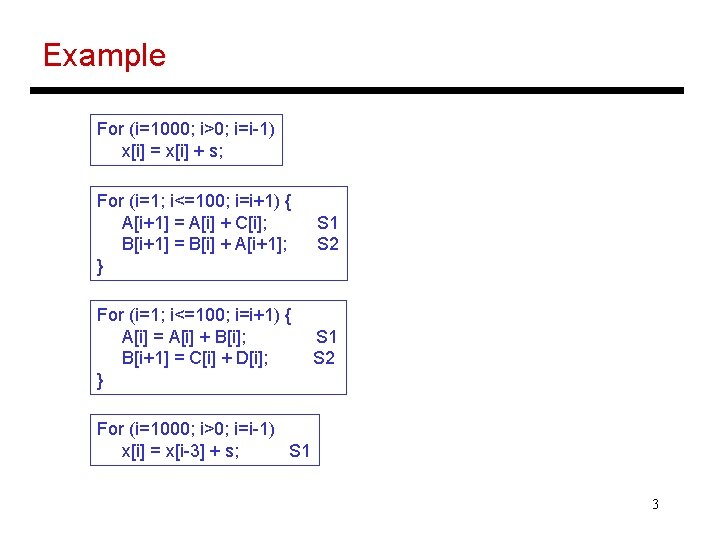 Example

For (i=1000; i>0; i=i-1)
x[i] = x[i] + s;

For (i=1; i<=100; i=i+1) {
A[i+1] = A[i] + C[i]; S1
B[i+1] = B[i] + A[i+1]; S2
}

For (i=1; i<=100; i=i+1) {
A[i] = A[i] + B[i]; S1
B[i+1] = C[i] + D[i]; S2
}

For (i=1000; i>0; i=i-1)
x[i] = x[i-3] + s; S1

3